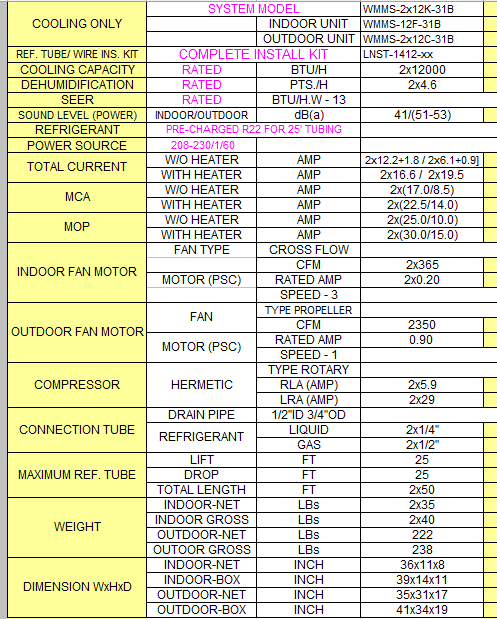 | | | | |
|---|---|---|---|
| COOLING ONLY | SYSTEM MODEL | | WMMS-2x12K-31B |
| | | INDOOR UNIT | WMMS-12F-31B |
| | | OUTDOOR UNIT | WMMS-2x12C-31B |
| REF. TUBE/ WIRE INS. KIT | COMPLETE INSTALL KIT | | LNST-1412-xx |
| COOLING CAPACITY | RATED | BTU/H | 2x12000 |
| DEHUMIDIFICATION | RATED | PTS./H | 2x4.6 |
| SEER | RATED | BTU/H.W - 13 | |
| SOUND LEVEL (POWER) | INDOOR/OUTDOOR | dB(a) | 41/(51-53) |
| REFRIGERANT | PRE-CHARGED R22 FOR 25' TUBING | | |
| POWER SOURCE | 208-230/1/60 | | |
| TOTAL CURRENT | W/O HEATER | AMP | 2x12.2+1.8 / 2x6.1+0.9] |
| | WITH HEATER | AMP | 2x16.6 / 2x19.5 |
| MCA | W/O HEATER | AMP | 2x(17.0/8.5) |
| | WITH HEATER | AMP | 2x(22.5/14.0) |
| MOP | W/O HEATER | AMP | 2x(25.0/10.0) |
| | WITH HEATER | AMP | 2x(30.0/15.0) |
| INDOOR FAN MOTOR | FAN TYPE | CROSS FLOW | |
| | | CFM | 2x365 |
| | MOTOR (PSC) | RATED AMP | 2x0.20 |
| | | SPEED - 3 | |
| OUTDOOR FAN MOTOR | FAN | TYPE PROPELLER | |
| | | CFM | 2350 |
| | MOTOR (PSC) | RATED AMP | 0.90 |
| | | SPEED - 1 | |
| COMPRESSOR | HERMETIC | TYPE ROTARY | |
| | | RLA (AMP) | 2x5.9 |
| | | LRA (AMP) | 2x29 |
| CONNECTION TUBE | DRAIN PIPE | 1/2"ID 3/4"OD | |
| | REFRIGERANT | LIQUID | 2x1/4" |
| | | GAS | 2x1/2" |
| MAXIMUM REF. TUBE | LIFT | FT | 25 |
| | DROP | FT | 25 |
| | TOTAL LENGTH | FT | 2x50 |
| WEIGHT | INDOOR-NET | LBs | 2x35 |
| | INDOOR GROSS | LBs | 2x40 |
| | OUTDOOR-NET | LBs | 222 |
| | OUTOOR GROSS | LBs | 238 |
| DIMENSION WxHxD | INDOOR-NET | INCH | 36x11x8 |
| | INDOOR-BOX | INCH | 39x14x11 |
| | OUTDOOR-NET | INCH | 35x31x17 |
| | OUTDOOR-BOX | INCH | 41x34x19 |